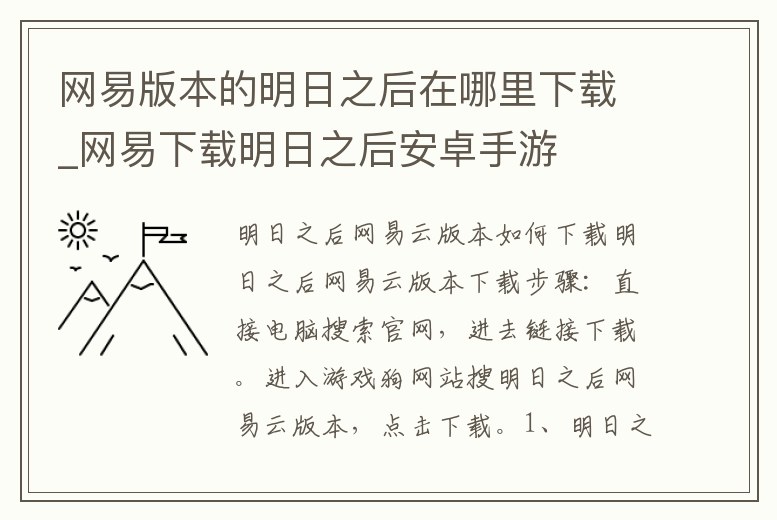 网易版本的明日之后在哪里下载_网易下载明日之后安卓手游

明日之后网易云版本如何下载明日之后网易云版本下载步骤：直接电脑搜索官网，进去链接下载。进入游戏狗网站搜明日之后网易云版本，点击下载。1、明日之